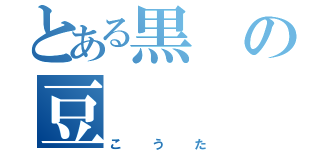 とある黒の豆

こうた